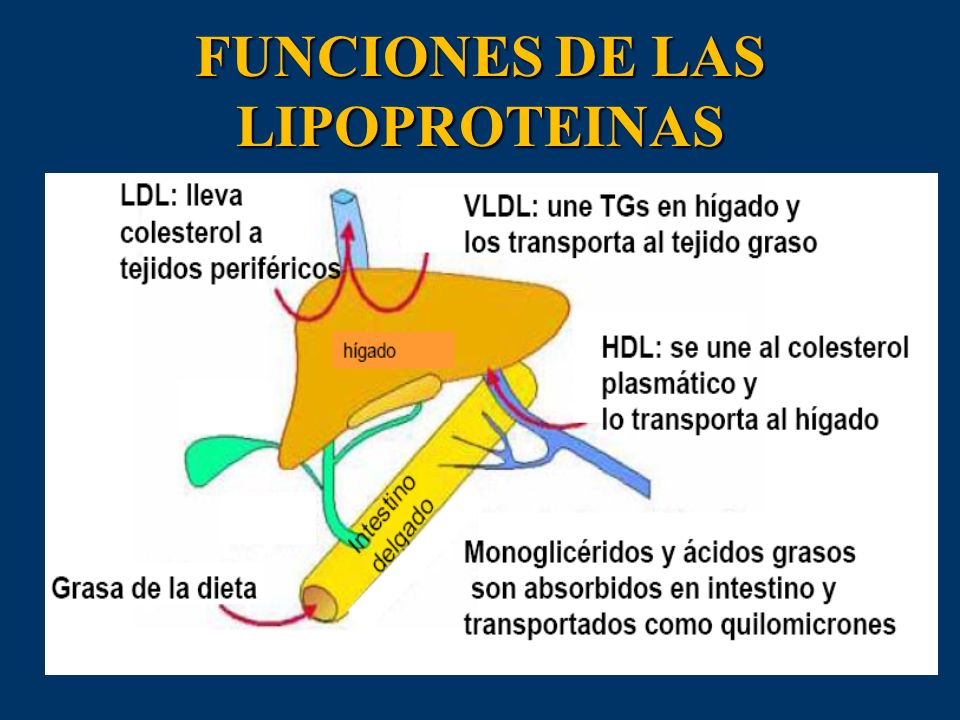 FUNCIONES DE LAS LIPOPROTEINAS

LDL: lleva colesterol a tejidos periféricos

VLDL: une TGs en hígado y los transporta al tejido graso

hígado

HDL: se une al colesterol plasmático y lo transporta al hígado

Intestino delgado

Grasa de la dieta

Monoglicéridos y ácidos grasos son absorbidos en intestino y transportados como quilomicrones